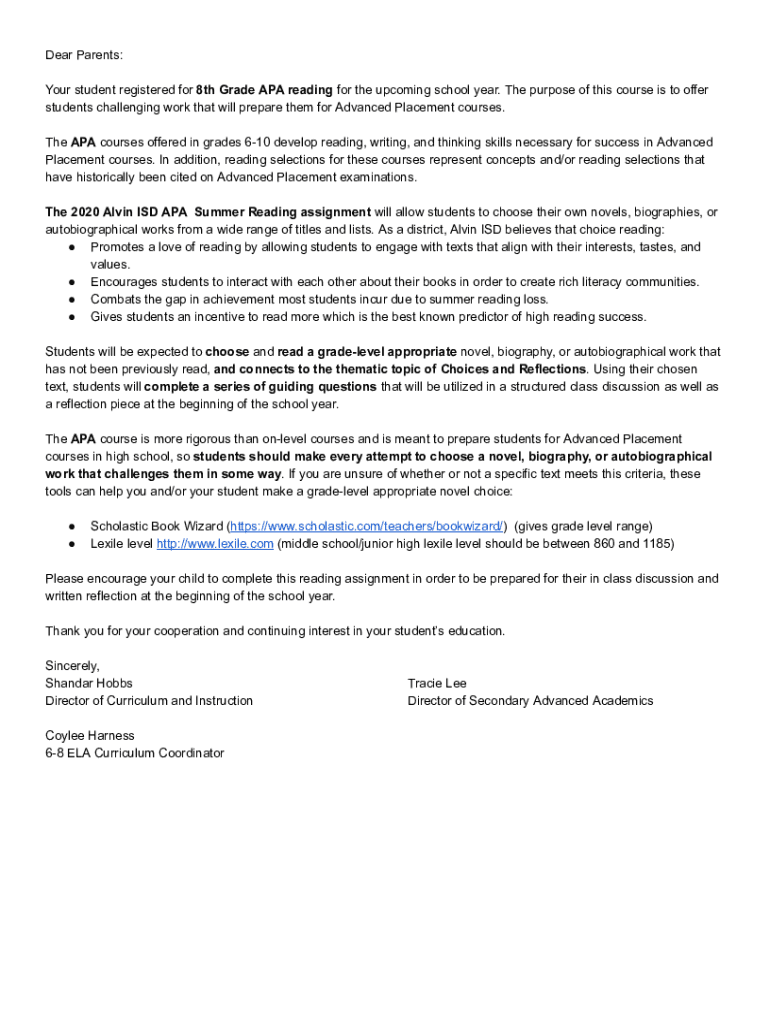 Dear Parents:

Your student registered for 8th Grade APA reading for the upcoming school year. The purpose of this course is to offer students challenging work that will prepare them for Advanced Placement courses.

The APA courses offered in grades 6-10 develop reading, writing, and thinking skills necessary for success in Advanced Placement courses. In addition, reading selections for these courses represent concepts and/or reading selections that have historically been cited on Advanced Placement examinations.

The 2020 Alvin ISD APA Summer Reading assignment will allow students to choose their own novels, biographies, or autobiographical works from a wide range of titles and lists. As a district, Alvin ISD believes that choice reading:
● Promotes a love of reading by allowing students to engage with texts that align with their interests, tastes, and values.
● Encourages students to interact with each other about their books in order to create rich literacy communities.
● Combats the gap in achievement most students incur due to summer reading loss.
● Gives students an incentive to read more which is the best known predictor of high reading success.

Students will be expected to choose and read a grade-level appropriate novel, biography, or autobiographical work that has not been previously read, and connects to the thematic topic of Choices and Reflections. Using their chosen text, students will complete a series of guiding questions that will be utilized in a structured class discussion as well as a reflection piece at the beginning of the school year.

The APA course is more rigorous than on-level courses and is meant to prepare students for Advanced Placement courses in high school, so students should make every attempt to choose a novel, biography, or autobiographical work that challenges them in some way. If you are unsure of whether or not a specific text meets this criteria, these tools can help you and/or your student make a grade-level appropriate novel choice:

● Scholastic Book Wizard (https://www.scholastic.com/teachers/bookwizard/) (gives grade level range)
● Lexile level http://www.lexile.com (middle school/junior high lexile level should be between 860 and 1185)

Please encourage your child to complete this reading assignment in order to be prepared for their in class discussion and written reflection at the beginning of the school year.

Thank you for your cooperation and continuing interest in your student's education.

Sincerely,
Shandar Hobbs
Director of Curriculum and Instruction

Tracie Lee
Director of Secondary Advanced Academics

Coylee Harness
6-8 ELA Curriculum Coordinator